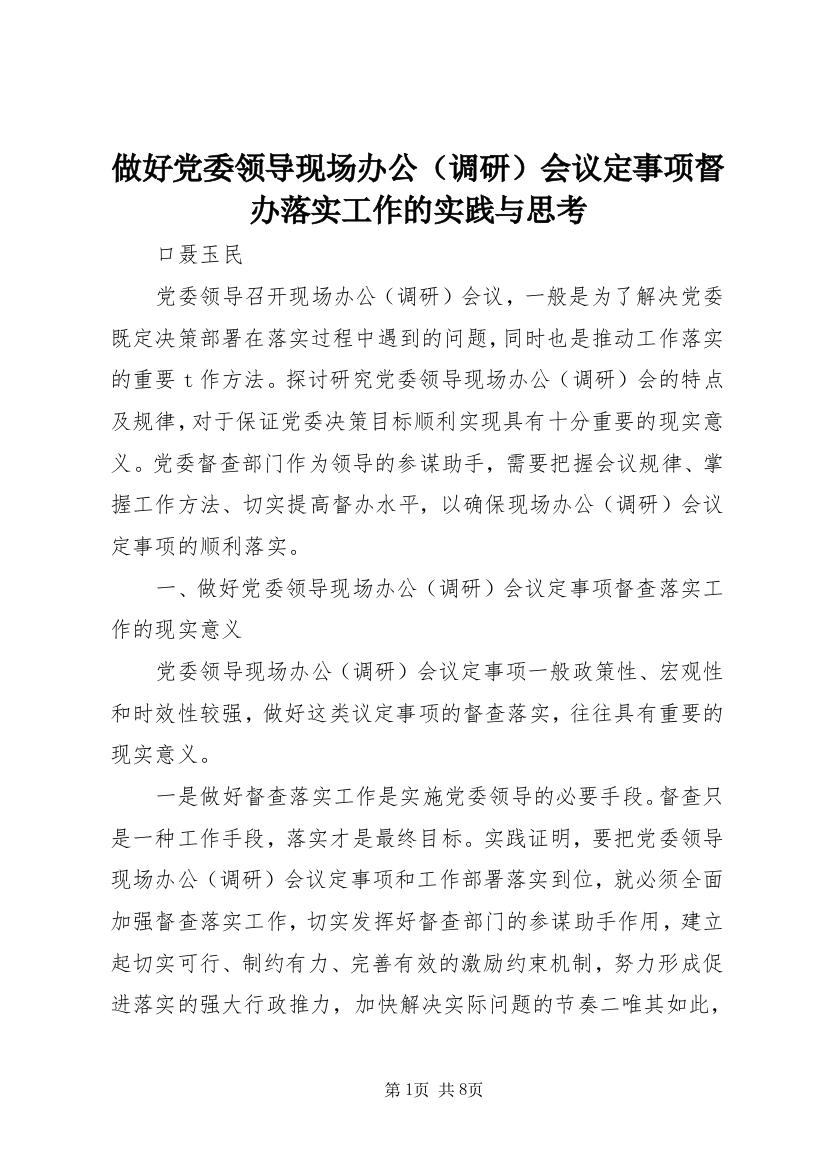 做好党委领导现场办公（调研）会议定事项督办落实工作的实践与思考

口聂玉民

党委领导召开现场办公（调研）会议，一般是为了解决党委既定决策部署在落实过程中遇到的问题，同时也是推动工作落实的重要 t 作方法。探讨研究党委领导现场办公（调研）会的特点及规律，对于保证党委决策目标顺利实现具有十分重要的现实意义。党委督查部门作为领导的参谋助手，需要把握会议规律、掌握工作方法、切实提高督办水平，以确保现场办公（调研）会议定事项的顺利落实。

一、做好党委领导现场办公（调研）会议定事项督查落实工作的现实意义

党委领导现场办公（调研）会议定事项一般政策性、宏观性和时效性较强，做好这类议定事项的督查落实，往往具有重要的现实意义。

一是做好督查落实工作是实施党委领导的必要手段。督查只是一种工作手段，落实才是最终目标。实践证明，要把党委领导现场办公（调研）会议定事项和工作部署落实到位，就必须全面加强督查落实工作，切实发挥好督查部门的参谋助手作用，建立起切实可行、制约有力、完善有效的激励约束机制，努力形成促进落实的强大行政推力，加快解决实际问题的节奏二唯其如此，

第1页 共8页